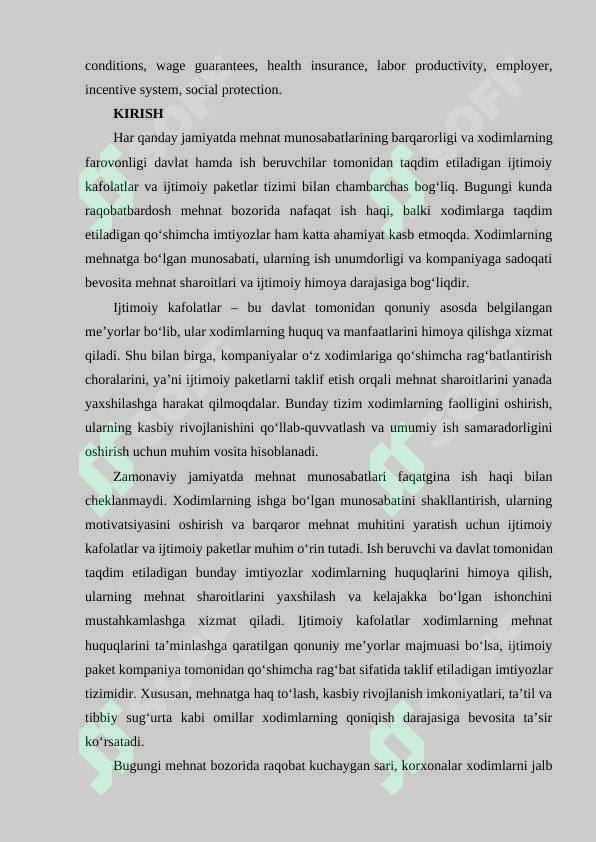 conditions, wage guarantees, health insurance, labor productivity, employer, incentive system, social protection.

KIRISH

Har qanday jamiyatda mehnat munosabatlarining barqarorligi va xodimlarning farovonligi davlat hamda ish beruvchilar tomonidan taqdim etiladigan ijtimoiy kafolatlar va ijtimoiy paketlar tizimi bilan chambarchas bog‘liq. Bugungi kunda raqobatbardosh mehnat bozorida nafaqat ish haqi, balki xodimlarga taqdim etiladigan qo‘shimcha imtiyozlar ham katta ahamiyat kasb etmoqda. Xodimlarning mehnatga bo‘lgan munosabati, ularning ish unumdorligi va kompaniyaga sadoqati bevosita mehnat sharoitlari va ijtimoiy himoya darajasiga bog‘liqdir.

Ijtimoiy kafolatlar – bu davlat tomonidan qonuniy asosda belgilangan me’yorlar bo‘lib, ular xodimlarning huquq va manfaatlarini himoya qilishga xizmat qiladi. Shu bilan birga, kompaniyalar o‘z xodimlariga qo‘shimcha rag‘batlantirish choralarini, ya’ni ijtimoiy paketlarni taklif etish orqali mehnat sharoitlarini yanada yaxshilashga harakat qilmoqdalar. Bunday tizim xodimlarning faolligini oshirish, ularning kasbiy rivojlanishini qo‘llab-quvvatlash va umumiy ish samaradorligini oshirish uchun muhim vosita hisoblanadi.

Zamonaviy jamiyatda mehnat munosabatlari faqatgina ish haqi bilan cheklanmaydi. Xodimlarning ishga bo‘lgan munosabatini shakllantirish, ularning motivatsiyasini oshirish va barqaror mehnat muhitini yaratish uchun ijtimoiy kafolatlar va ijtimoiy paketlar muhim o‘rin tutadi. Ish beruvchi va davlat tomonidan taqdim etiladigan bunday imtiyozlar xodimlarning huquqlarini himoya qilish, ularning mehnat sharoitlarini yaxshilash va kelajakka bo‘lgan ishonchini mustahkamlashga xizmat qiladi. Ijtimoiy kafolatlar xodimlarning mehnat huquqlarini ta’minlashga qaratilgan qonuniy me’yorlar majmuasi bo‘lsa, ijtimoiy paket kompaniya tomonidan qo‘shimcha rag‘bat sifatida taklif etiladigan imtiyozlar tizimidir. Xususan, mehnatga haq to‘lash, kasbiy rivojlanish imkoniyatlari, ta’til va tibbiy sug‘urta kabi omillar xodimlarning qoniqish darajasiga bevosita ta’sir ko‘rsatadi.

Bugungi mehnat bozorida raqobat kuchaygan sari, korxonalar xodimlarni jalb